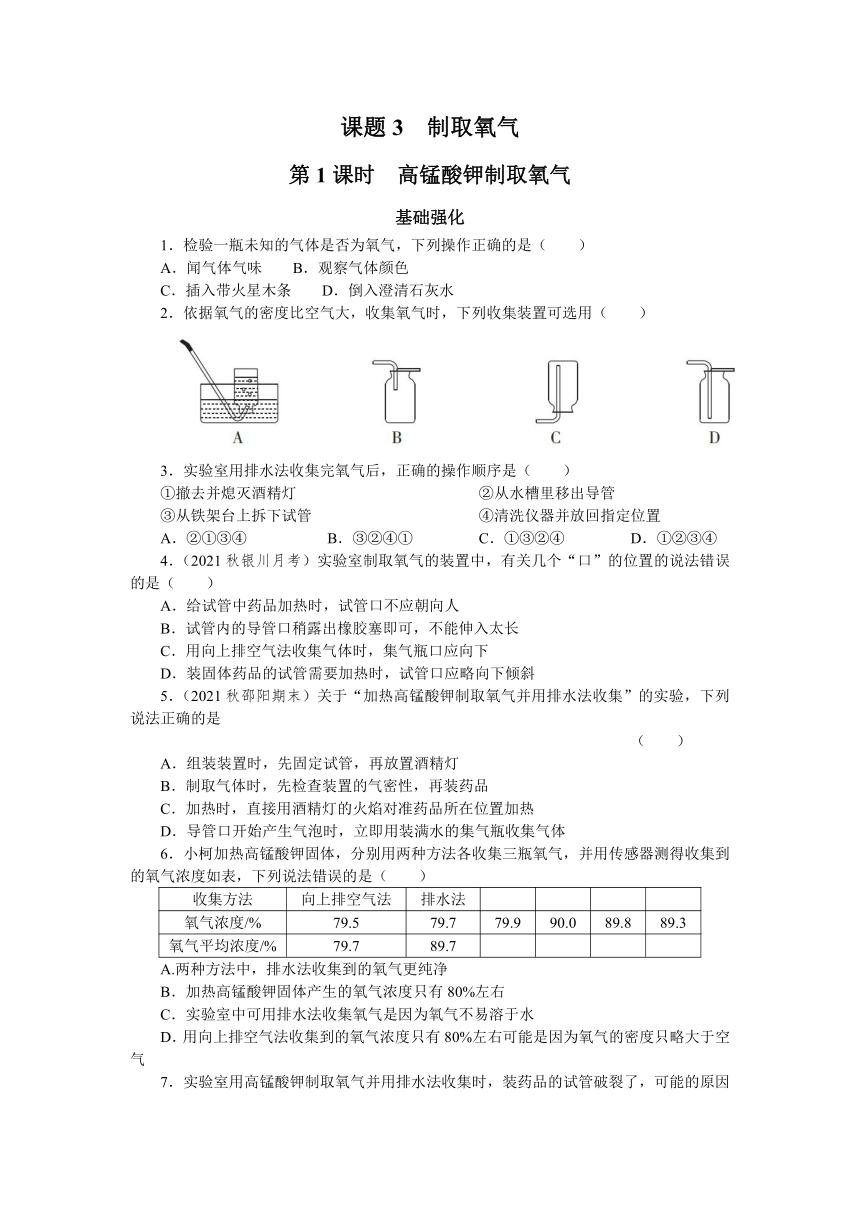 课题 3　制取氧气

第 1 课时　高锰酸钾制取氧气

基础强化

1．检验一瓶未知的气体是否为氧气，下列操作正确的是（　　）

A．闻气体气味　　B．观察气体颜色

C．插入带火星木条　　D．倒入澄清石灰水

2．依据氧气的密度比空气大，收集氧气时，下列收集装置可选用（　　）

A　　B　　C　　D

3．实验室用排水法收集完氧气后，正确的操作顺序是（　　）

①撤去并熄灭酒精灯　　②从水槽里移出导管

③从铁架台上拆下试管　　④清洗仪器并放回指定位置

A．②①③④　　B．③②④①　　C．①③②④　　D．①②③④

4．（2021 秋银川月考）实验室制取氧气的装置中，有关几个“口”的位置的说法错误的是（　　）

A．给试管中药品加热时，试管口不应朝向人

B．试管内的导管口稍露出橡胶塞即可，不能伸入太长

C．用向上排空气法收集气体时，集气瓶口应向下

D．装固体药品的试管需要加热时，试管口应略向下倾斜

5．（2021 秋邵阳期末）关于“加热高锰酸钾制取氧气并用排水法收集”的实验，下列说法正确的是

（　　）

A．组装装置时，先固定试管，再放置酒精灯

B．制取气体时，先检查装置的气密性，再装药品

C．加热时，直接用酒精灯的火焰对准药品所在位置加热

D．导管口开始产生气泡时，立即用装满水的集气瓶收集气体

6．小柯加热高锰酸钾固体，分别用两种方法各收集三瓶氧气，并用传感器测得收集到的氧气浓度如表，下列说法错误的是（　　）

| 收集方法 | 向上排空气法 | 排水法 | | | | |
|---|---|---|---|---|---|---|
| 氧气浓度/% | 79.5 | 79.7 | 79.9 | 90.0 | 89.8 | 89.3 |
| 氧气平均浓度/% | 79.7 | 89.7 | | | | |

A.两种方法中，排水法收集到的氧气更纯净

B．加热高锰酸钾固体产生的氧气浓度只有 80%左右

C．实验室中可用排水法收集氧气是因为氧气不易溶于水

D．用向上排空气法收集到的氧气浓度只有 80%左右可能是因为氧气的密度只略大于空气

7．实验室用高锰酸钾制取氧气并用排水法收集时，装药品的试管破裂了，可能的原因